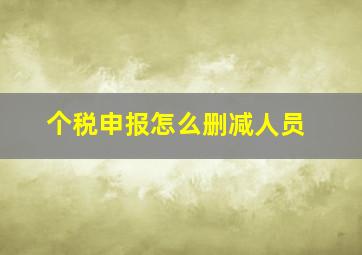 个税申报怎么删减人员